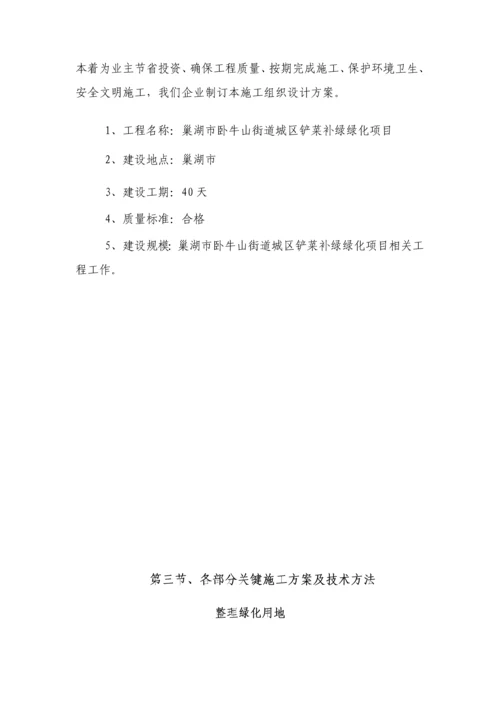 本着为业主节省投资、确保工程质量、按期完成施工、保护环境卫生、安全文明施工，我们企业制订本施工组织设计方案。

1、工程名称：巢湖市卧牛山街道城区铲菜补绿绿化项目

2、建设地点：巢湖市

3、建设工期：40天

4、质量标准：合格

5、建设规模：巢湖市卧牛山街道城区铲菜补绿绿化项目相关工程工作。

第三节、各部分关键施工方案及技术方法

整理绿化用地